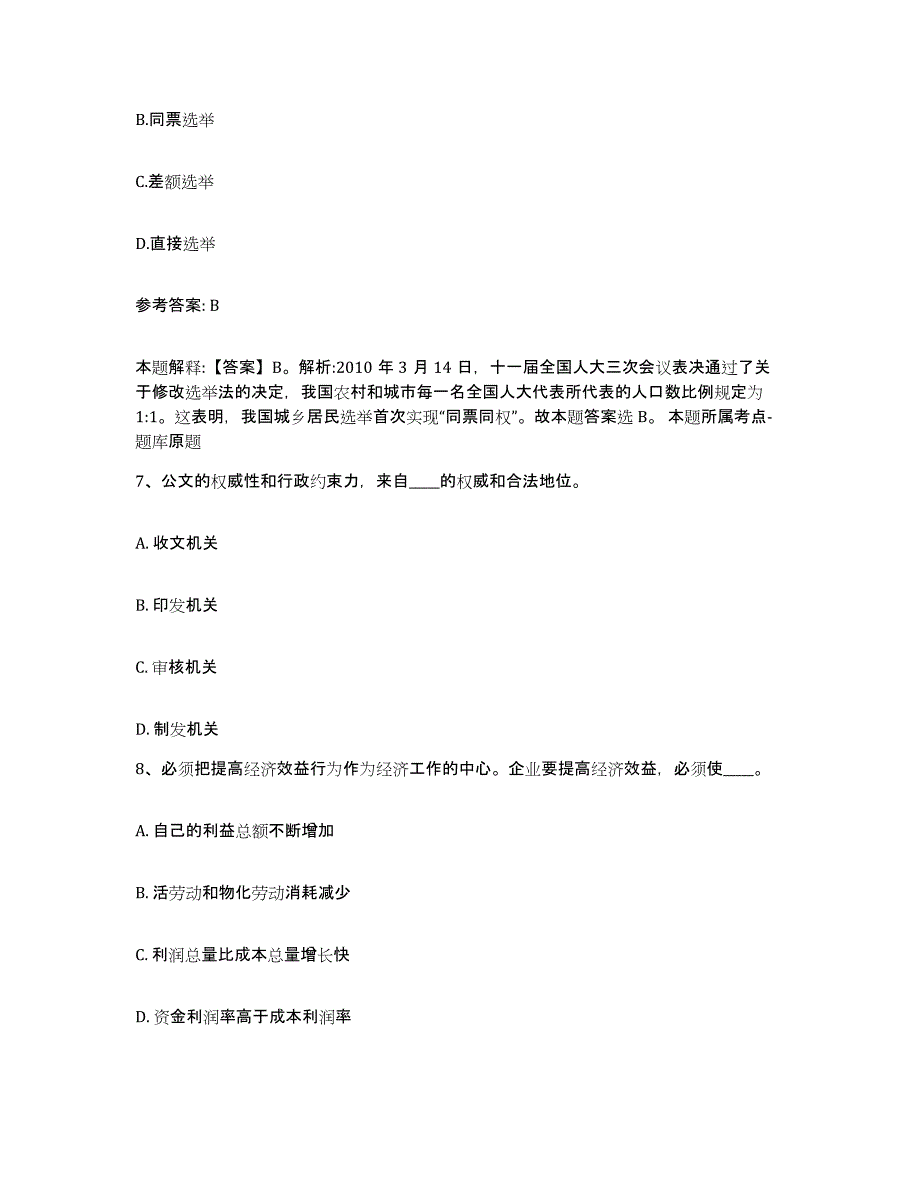 B.同票选举

C.差额选举

D.直接选举

参考答案: B

本题解释:【答案】B。解析:2010 年 3 月 14 日，十一届全国人大三次会议表决通过了关于修改选举法的决定，我国农村和城市每一名全国人大代表所代表的人口数比例规定为 1:1。这表明，我国城乡居民选举首次实现“同票同权”。故本题答案选 B。 本题所属考点-题库原题

7、公文的权威性和行政约束力，来自____的权威和合法地位。

A. 收文机关

B. 印发机关

C. 审核机关

D. 制发机关

8、必须把提高经济效益行为作为经济工作的中心。企业要提高经济效益，必须使____。

A. 自己的利益总额不断增加

B. 活劳动和物化劳动消耗减少

C. 利润总量比成本总量增长快

D. 资金利润率高于成本利润率